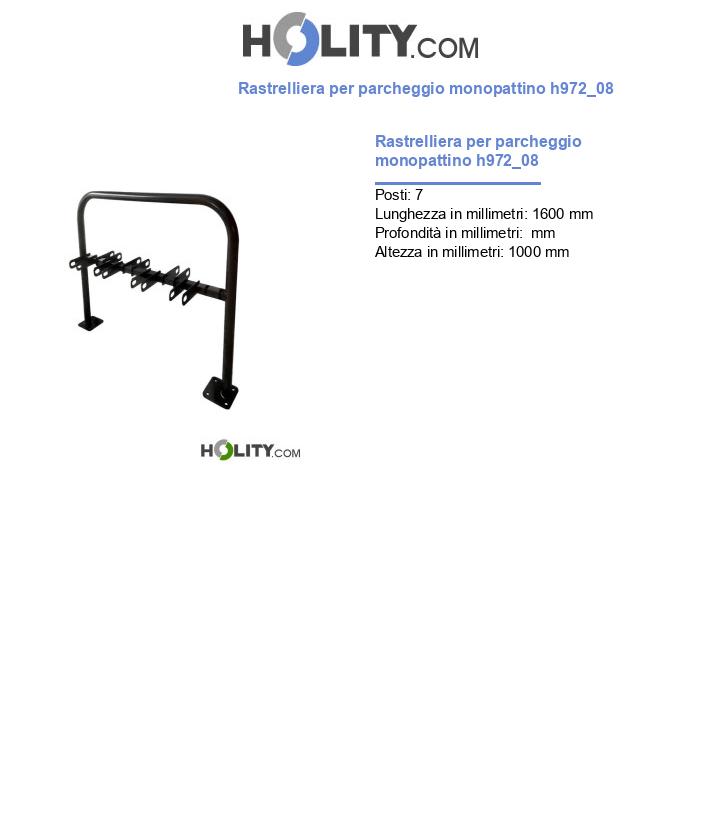 HOLITY.COM

Rastrelliera per parcheggio monopattino h972_08

Rastrelliera per parcheggio monopattino h972_08

Posti: 7
Lunghezza in millimetri: 1600 mm
Profondità in millimetri: mm
Altezza in millimetri: 1000 mm

HOLITY.COM